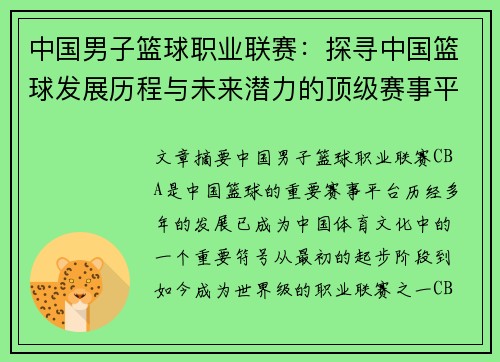 中国男子篮球职业联赛：探寻中国篮球发展历程与未来潜力的顶级赛事平

文章摘要中国男子篮球职业联赛CBA是中国篮球的重要赛事平台历经多年的发展已成为中国体育文化中的一个重要符号从最初的起步阶段到如今成为世界级的职业联赛之一CB